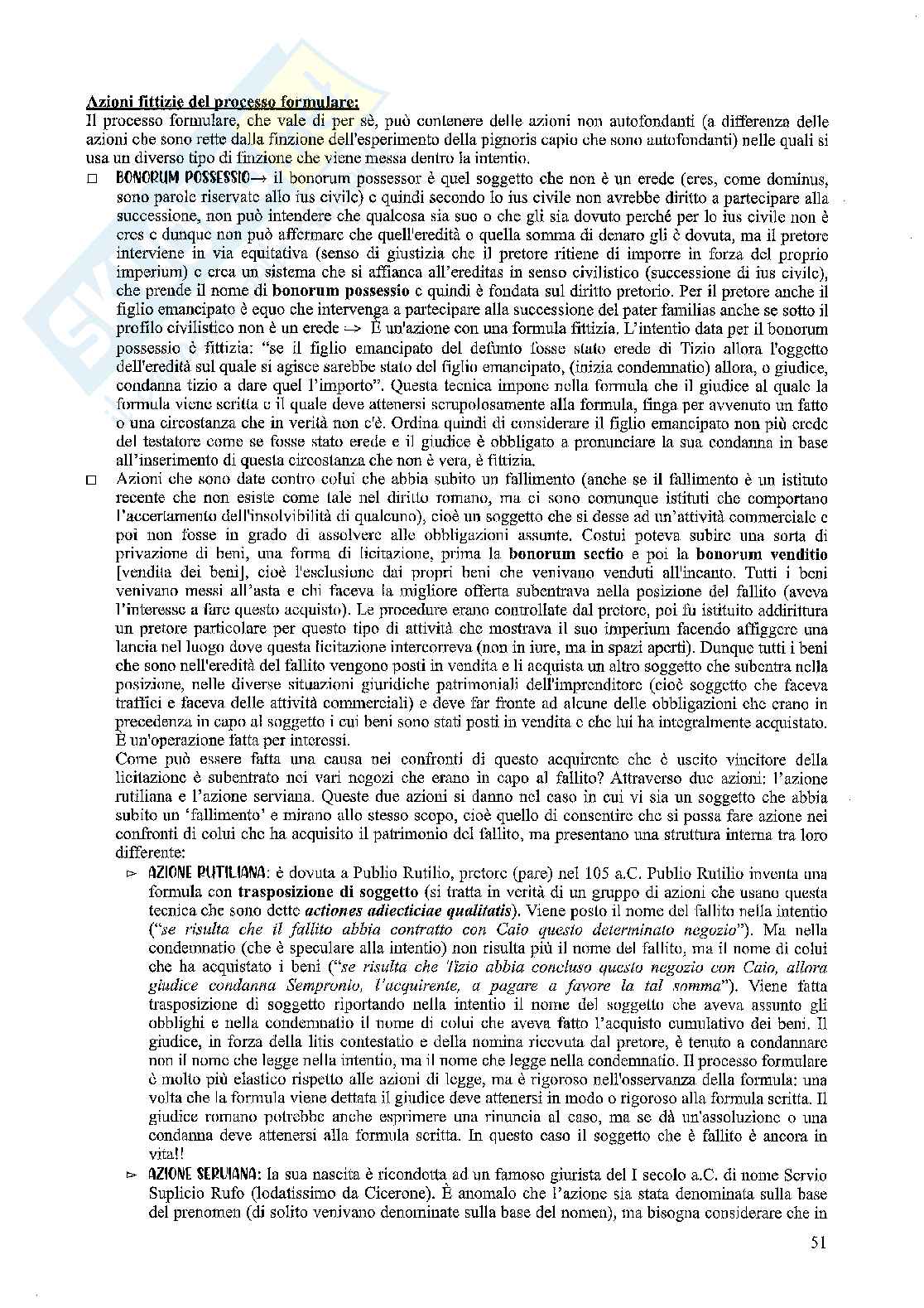 Azioni fittizie del processo formulare:
Il processo formulare, che vale di per sè, può contenere delle azioni non autofondanti (a differenza delle azioni che sono rette dalla finzione dell'esperimento della pignoris capio che sono autofondanti) nelle quali si usa un diverso tipo di finzione che viene messa dentro la intentio.

□ BONORUM POSSESSIO→ il bonorum possessor è quel soggetto che non è un erede (eres, come dominus, sono parole riservate allo ius civile) e quindi secondo lo ius civile non avrebbe diritto a partecipare alla successione, non può intendere che qualcosa sia suo o che gli sia dovuto perché per lo ius civile non è eres e dunque non può affermare che quell'eredità o quella somma di denaro gli è dovuta, ma il pretore interviene in via equitativa (senso di giustizia che il pretore ritiene di imporre in forza del proprio imperium) e crea un sistema che si affianca all'ereditas in senso civilistico (successione di ius civile), che prende il nome di bonorum possessio e quindi è fondata sul diritto pretorio. Per il pretore anche il figlio emancipato è equo che intervenga a partecipare alla successione del pater familias anche se sotto il profilo civilistico non è un erede → È un'azione con una formula fittizia. L'intentio data per il bonorum possessio è fittizia: "se il figlio emancipato del defunto fosse stato erede di Tizio allora l'oggetto dell'eredità sul quale si agisce sarebbe stato del figlio emancipato, (inizia condemnatio) allora, o giudice, condanna tizio a dare quel l'importo". Questa tecnica impone nella formula che il giudice al quale la formula viene scritta e il quale deve attenersi scrupolosamente alla formula, finga per avvenuto un fatto o una circostanza che in verità non c'è. Ordina quindi di considerare il figlio emancipato non più erede del testatore come se fosse stato erede e il giudice è obbligato a pronunciare la sua condanna in base all'inserimento di questa circostanza che non è vera, è fittizia.

□ Azioni che sono date contro colui che abbia subito un fallimento (anche se il fallimento è un istituto recente che non esiste come tale nel diritto romano, ma ci sono comunque istituti che comportano l'accertamento dell'insolvibilità di qualcuno), cioè un soggetto che si desse ad un'attività commerciale e poi non fosse in grado di assolvere alle obbligazioni assunte. Costui poteva subire una sorta di privazione di beni, una forma di licitazione, prima la bonorum sectio e poi la bonorum venditio [vendita dei beni], cioè l'esclusione dai propri beni che venivano venduti all'incanto. Tutti i beni venivano messi all'asta e chi faceva la migliore offerta subentrava nella posizione del fallito (aveva l'interesse a fare questo acquisto). Le procedure erano controllate dal pretore, poi fu istituito addirittura un pretore particolare per questo tipo di attività che mostrava il suo imperium facendo affiggere una lancia nel luogo dove questa licitazione intercorreva (non in iure, ma in spazi aperti). Dunque tutti i beni che sono nell'eredità del fallito vengono posti in vendita e li acquista un altro soggetto che subentra nella posizione, nelle diverse situazioni giuridiche patrimoniali dell'imprenditore (cioè soggetto che faceva traffici e faceva delle attività commerciali) e deve far fronte ad alcune delle obbligazioni che erano in precedenza in capo al soggetto i cui beni sono stati posti in vendita e che lui ha integralmente acquistato. È un'operazione fatta per interessi.
Come può essere fatta una causa nei confronti di questo acquirente che è uscito vincitore della licitazione è subentrato nei vari negozi che erano in capo al fallito? Attraverso due azioni: l'azione rutiliana e l'azione serviana. Queste due azioni si danno nel caso in cui vi sia un soggetto che abbia subito un 'fallimento' e mirano allo stesso scopo, cioè quello di consentire che si possa fare azione nei confronti di colui che ha acquisito il patrimonio del fallito, ma presentano una struttura interna tra loro differente:

▻ AZIONE RUTILIANA: è dovuta a Publio Rutilio, pretore (pare) nel 105 a.C. Publio Rutilio inventa una formula con trasposizione di soggetto (si tratta in verità di un gruppo di azioni che usano questa tecnica che sono dette actiones adiecticiae qualitatis). Viene posto il nome del fallito nella intentio ("se risulta che il fallito abbia contratto con Caio questo determinato negozio"). Ma nella condemnatio (che è speculare alla intentio) non risulta più il nome del fallito, ma il nome di colui che ha acquistato i beni ("se risulta che Tizio abbia concluso questo negozio con Caio, allora giudice condanna Sempronio, l'acquirente, a pagare a favore la tal somma"). Viene fatta trasposizione di soggetto riportando nella intentio il nome del soggetto che aveva assunto gli obblighi e nella condemnatio il nome di colui che aveva fatto l'acquisto cumulativo dei beni. Il giudice, in forza della litis contestatio e della nomina ricevuta dal pretore, è tenuto a condannare non il nome che legge nella intentio, ma il nome che legge nella condemnatio. Il processo formulare è molto più elastico rispetto alle azioni di legge, ma è rigoroso nell'osservanza della formula: una volta che la formula viene dettata il giudice deve attenersi in modo o rigoroso alla formula scritta. Il giudice romano potrebbe anche esprimere una rinuncia al caso, ma se dà un'assoluzione o una condanna deve attenersi alla formula scritta. In questo caso il soggetto che è fallito è ancora in vita!!

▻ AZIONE SERVIANA: la sua nascita è ricondotta ad un famoso giurista del I secolo a.C. di nome Servio Suplicio Rufo (lodatissimo da Cicerone). È anomalo che l'azione sia stata denominata sulla base del prenomen (di solito venivano denominate sulla base del nomen), ma bisogna considerare che in

51